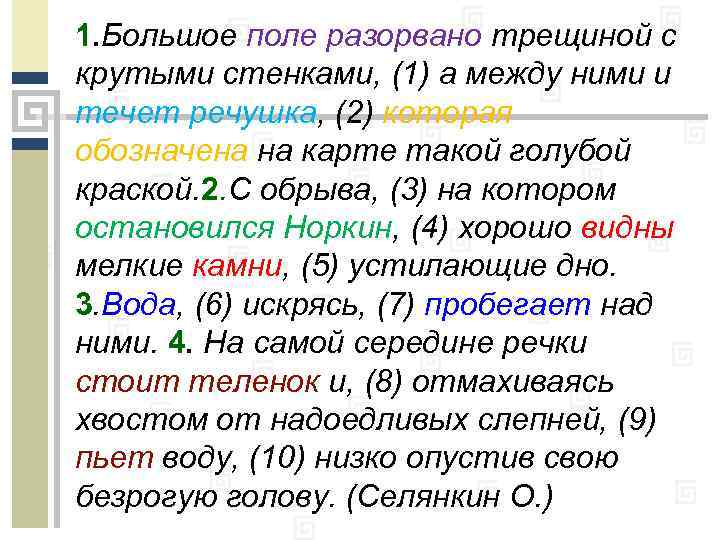 1.Большое поле разорвано трещиной с крутыми стенками, (1) а между ними и течет речушка, (2) которая обозначена на карте такой голубой краской.2.С обрыва, (3) на котором остановился Норкин, (4) хорошо видны мелкие камни, (5) устилающие дно. 3.Вода, (6) искрясь, (7) пробегает над ними. 4. На самой середине речки стоит теленок и, (8) отмахиваясь хвостом от надоедливых слепней, (9) пьет воду, (10) низко опустив свою безрогую голову. (Селянкин О.)